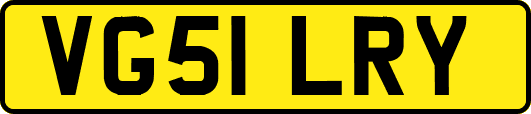 VG51 LRY